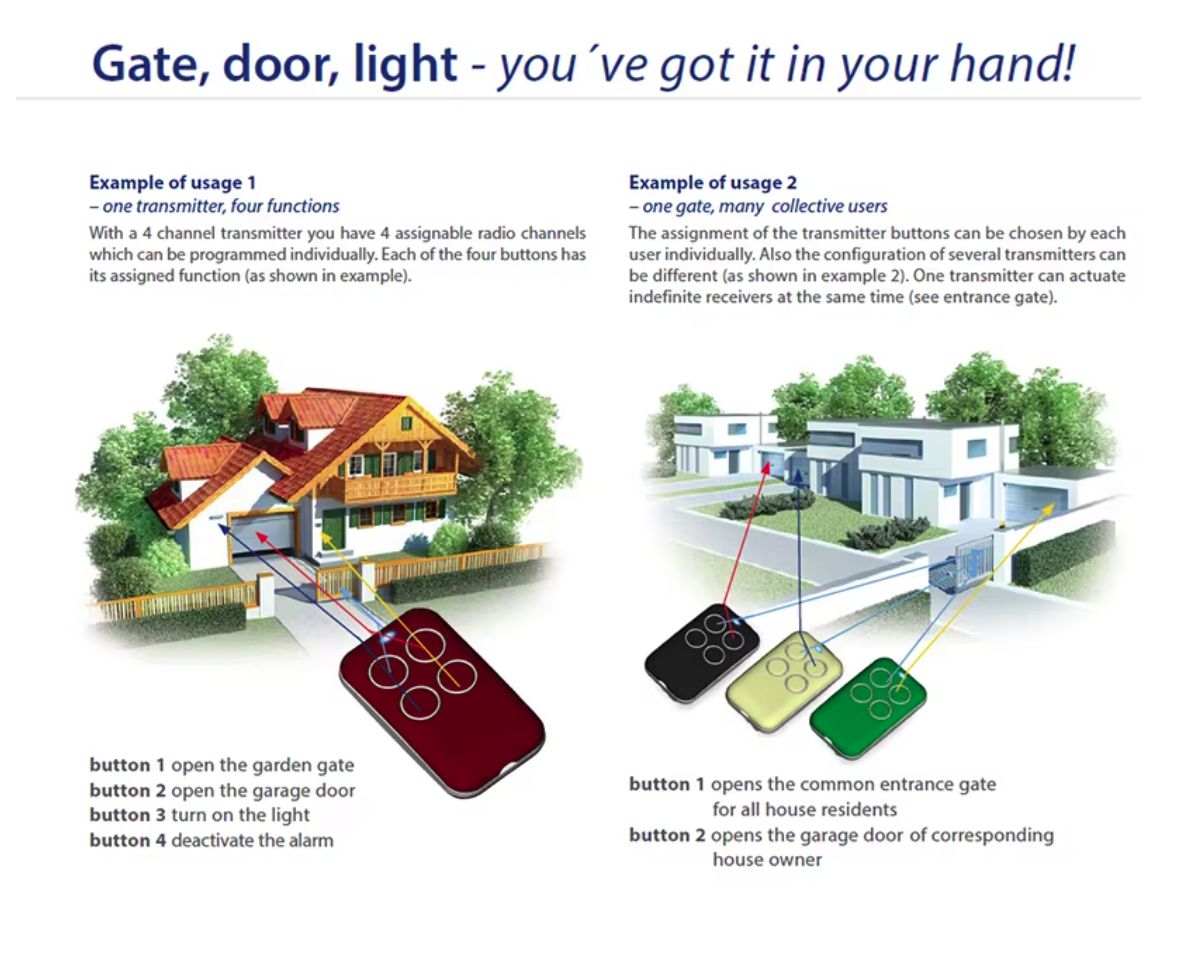 Gate, door, light - you´ve got it in your hand!

Example of usage 1
– one transmitter, four functions

With a 4 channel transmitter you have 4 assignable radio channels which can be programmed individually. Each of the four buttons has its assigned function (as shown in example).

button 1 open the garden gate
button 2 open the garage door
button 3 turn on the light
button 4 deactivate the alarm

Example of usage 2
– one gate, many collective users

The assignment of the transmitter buttons can be chosen by each user individually. Also the configuration of several transmitters can be different (as shown in example 2). One transmitter can actuate indefinite receivers at the same time (see entrance gate).

button 1 opens the common entrance gate
for all house residents
button 2 opens the garage door of corresponding
house owner